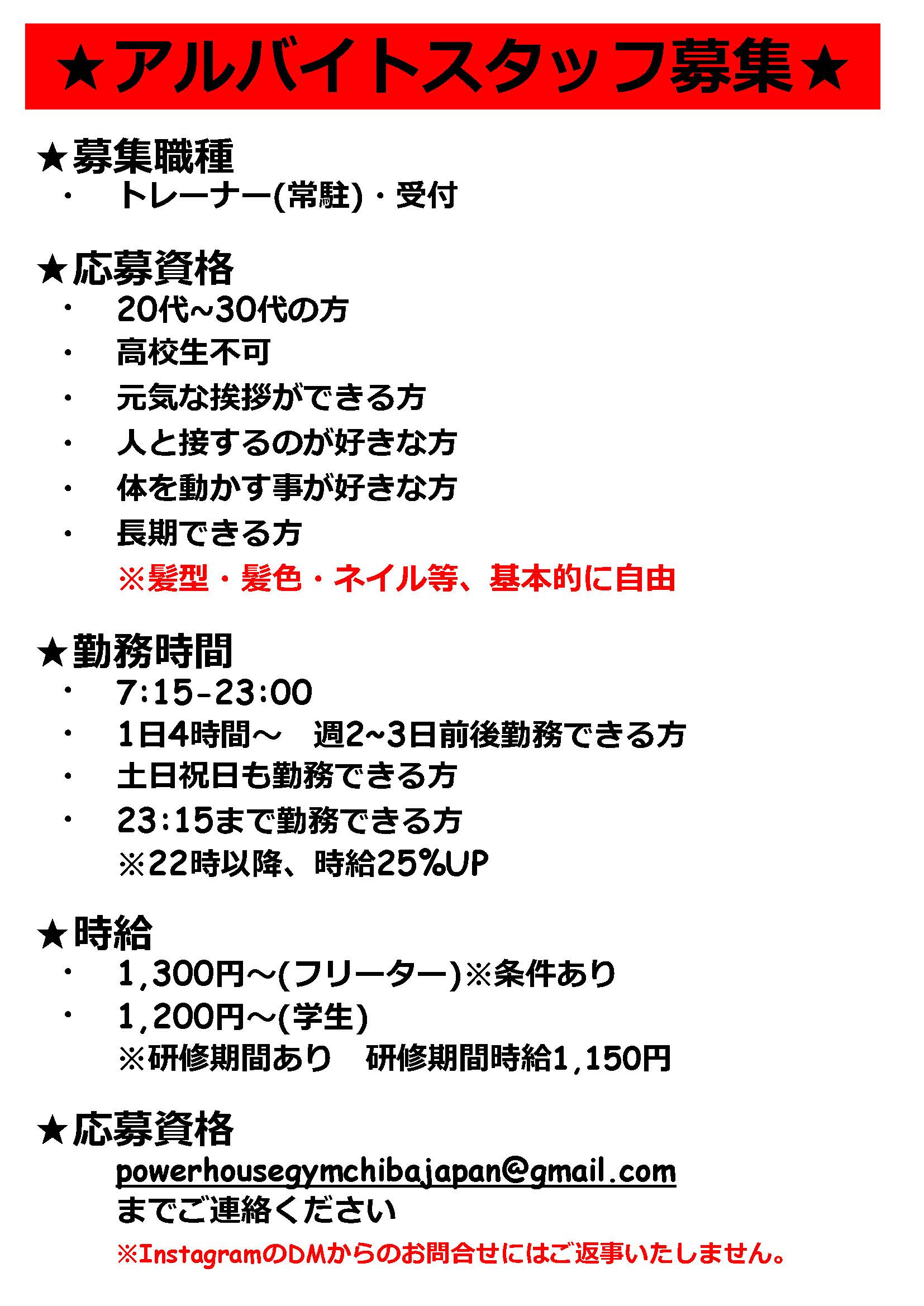 ★アルバイトスタッフ募集★

★募集職種
・ トレーナー(常駐)・受付

★応募資格
・ 20代~30代の方
・ 高校生不可
・ 元気な挨拶ができる方
・ 人と接するのが好きな方
・ 体を動かす事が好きな方
・ 長期できる方
※髪型・髪色・ネイル等、基本的に自由

★勤務時間
・ 7:15-23:00
・ 1日4時間～　週2~3日前後勤務できる方
・ 土日祝日も勤務できる方
・ 23:15まで勤務できる方
※22時以降、時給25%UP

★時給
・ 1,300円～(フリーター)※条件あり
・ 1,200円～(学生)
※研修期間あり　研修期間時給1,150円

★応募資格
powerhousegymchibajapan@gmail.com
までご連絡ください
※InstagramのDMからのお問合せにはご返事いたしません。